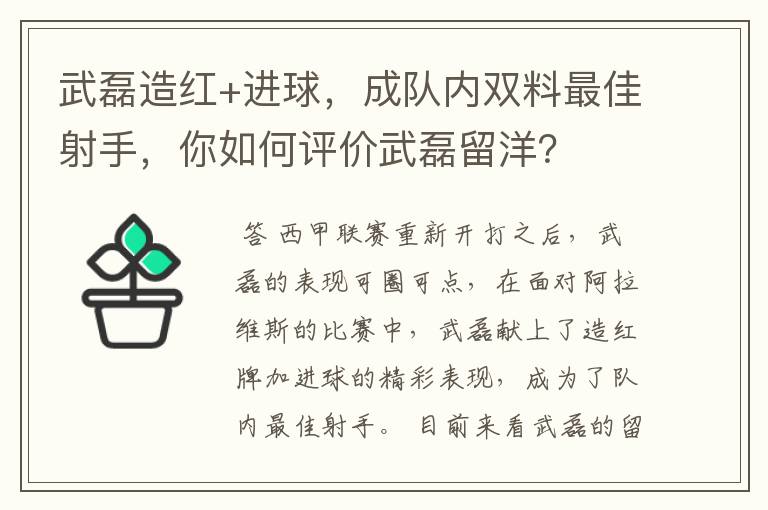 武磊造红+进球，成队内双料最佳射手，你如何评价武磊留洋？

答 西甲联赛重新开打之后，武磊的表现可圈可点，在面对阿拉维斯的比赛中，武磊献上了造红牌加进球的精彩表现，成为了队内最佳射手。目前来看武磊的留